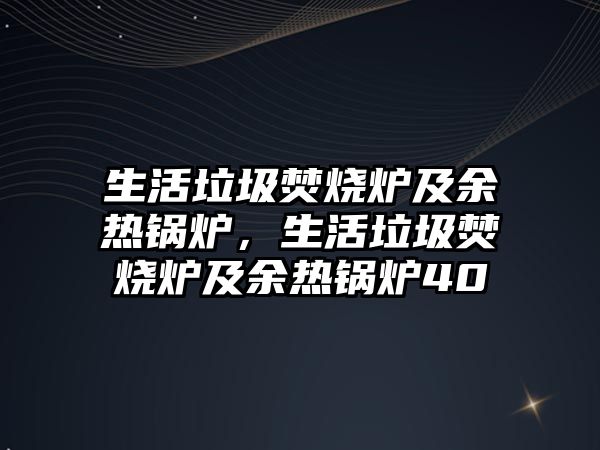 生活垃圾焚烧炉及余热锅炉，生活垃圾焚烧炉及余热锅炉40